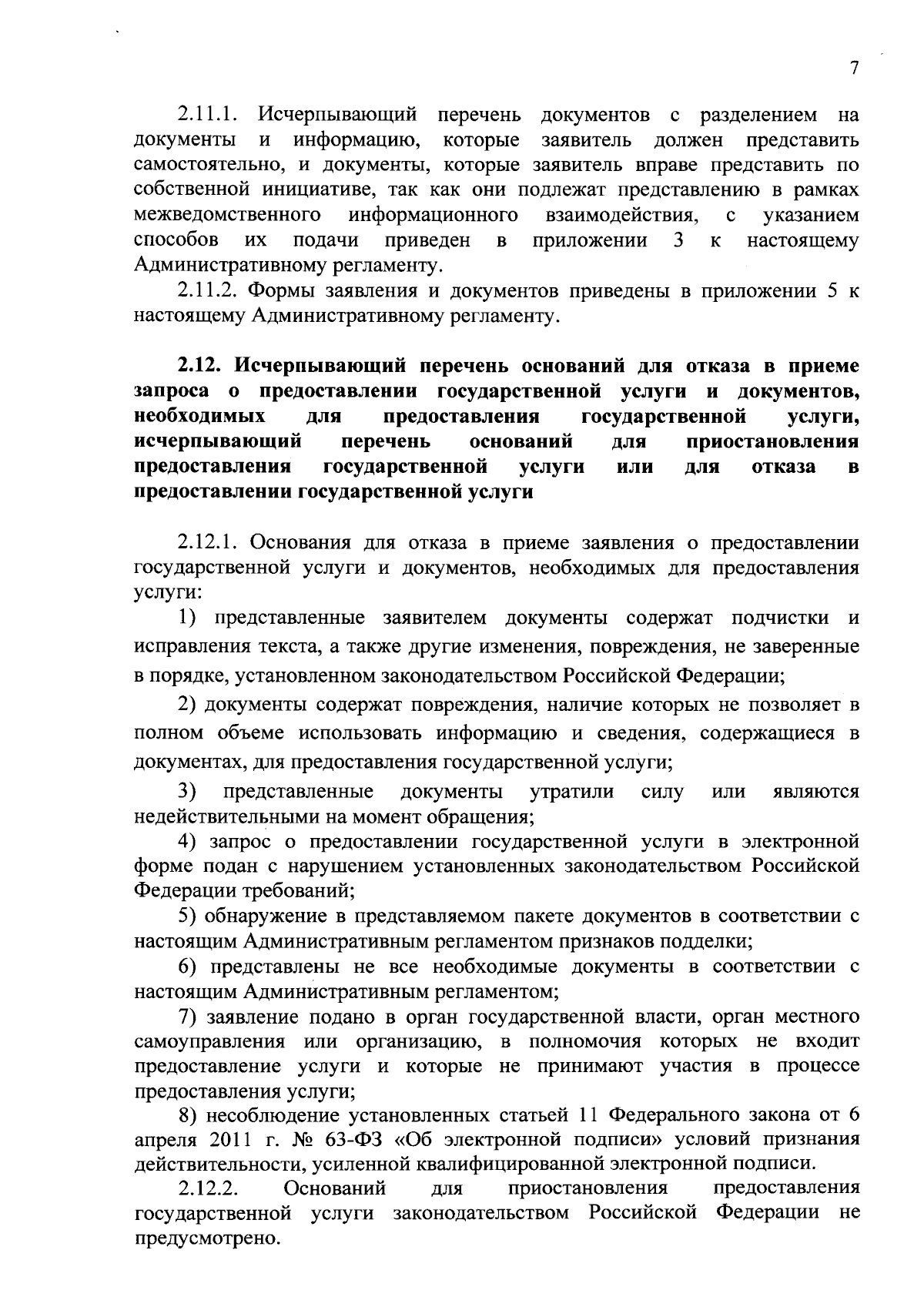 7

2.11.1. Исчерпывающий перечень документов с разделением на документы и информацию, которые заявитель должен представить самостоятельно, и документы, которые заявитель вправе представить по собственной инициативе, так как они подлежат представлению в рамках межведомственного информационного взаимодействия, с указанием способов их подачи приведен в приложении 3 к настоящему Административному регламенту.

2.11.2. Формы заявления и документов приведены в приложении 5 к настоящему Административному регламенту.

2.12. Исчерпывающий перечень оснований для отказа в приеме запроса о предоставлении государственной услуги и документов, необходимых для предоставления государственной услуги, исчерпывающий перечень оснований для приостановления предоставления государственной услуги или для отказа в предоставлении государственной услуги

2.12.1. Основания для отказа в приеме заявления о предоставлении государственной услуги и документов, необходимых для предоставления услуги:

1) представленные заявителем документы содержат подчистки и исправления текста, а также другие изменения, повреждения, не заверенные в порядке, установленном законодательством Российской Федерации;

2) документы содержат повреждения, наличие которых не позволяет в полном объеме использовать информацию и сведения, содержащиеся в документах, для предоставления государственной услуги;

3) представленные документы утратили силу или являются недействительными на момент обращения;

4) запрос о предоставлении государственной услуги в электронной форме подан с нарушением установленных законодательством Российской Федерации требований;

5) обнаружение в представляемом пакете документов в соответствии с настоящим Административным регламентом признаков подделки;

6) представлены не все необходимые документы в соответствии с настоящим Административным регламентом;

7) заявление подано в орган государственной власти, орган местного самоуправления или организацию, в полномочия которых не входит предоставление услуги и которые не принимают участия в процессе предоставления услуги;

8) несоблюдение установленных статьей 11 Федерального закона от 6 апреля 2011 г. № 63-ФЗ «Об электронной подписи» условий признания действительности, усиленной квалифицированной электронной подписи.

2.12.2. Оснований для приостановления предоставления государственной услуги законодательством Российской Федерации не предусмотрено.